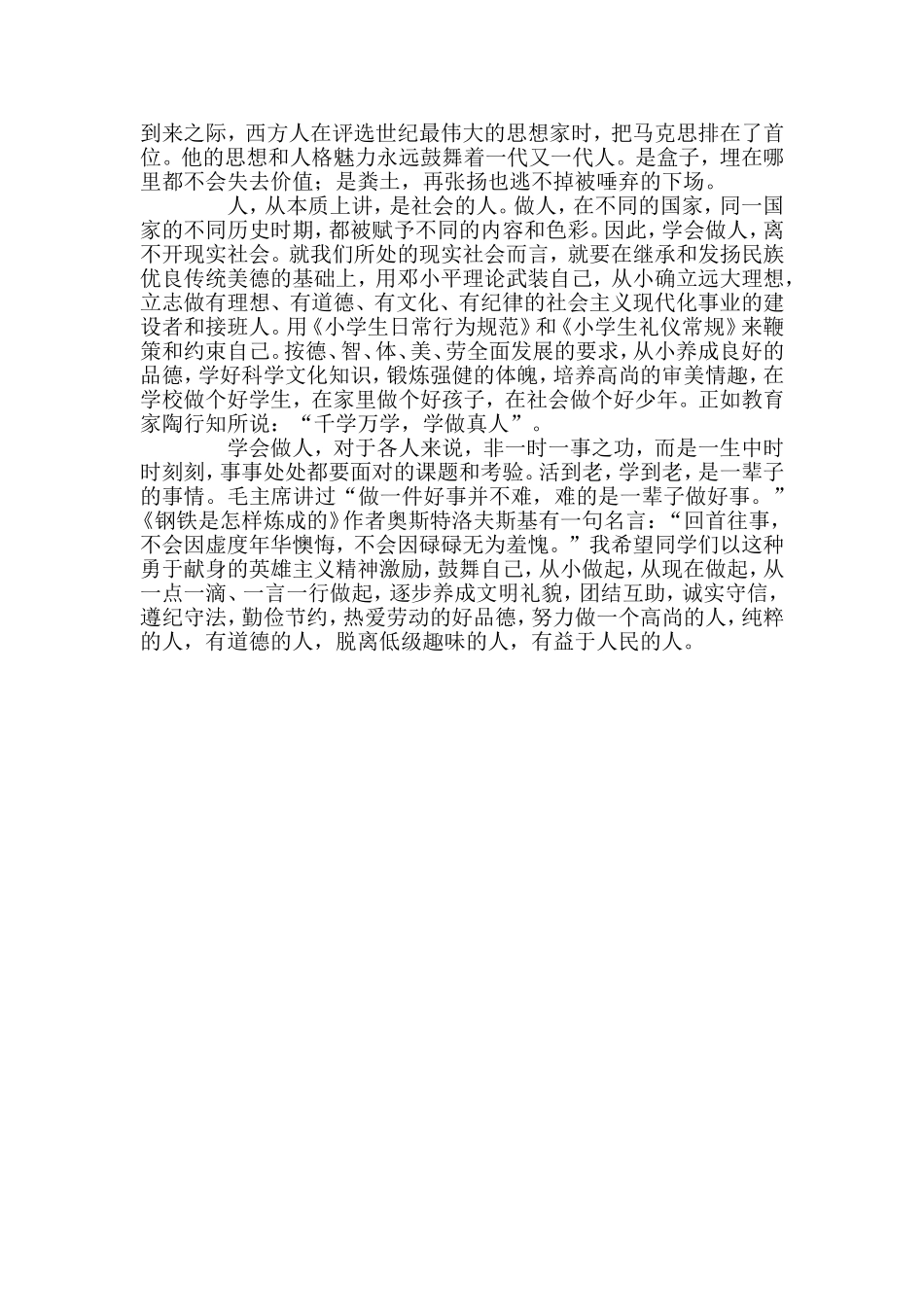 到来之际，西方人在评选世纪最伟大的思想家时，把马克思排在了首位。他的思想和人格魅力永远鼓舞着一代又一代人。是盒子，埋在哪里都不会失去价值；是粪土，再张扬也逃不掉被唾弃的下场。

人，从本质上讲，是社会的人。做人，在不同的国家，同一国家的不同历史时期，都被赋予不同的内容和色彩。因此，学会做人，离不开现实社会。就我们所处的现实社会而言，就要在继承和发扬民族优良传统美德的基础上，用邓小平理论武装自己，从小确立远大理想，立志做有理想、有道德、有文化、有纪律的社会主义现代化事业的建设者和接班人。用《小学生日常行为规范》和《小学生礼仪常规》来鞭策和约束自己。按德、智、体、美、劳全面发展的要求，从小养成良好的品德，学好科学文化知识，锻炼强健的体魄，培养高尚的审美情趣，在学校做个好学生，在家里做个好孩子，在社会做个好少年。正如教育家陶行知所说：“千学万学，学做真人”。

学会做人，对于各人来说，非一时一事之功，而是一生中时时刻刻，事事处处都要面对的课题和考验。活到老，学到老，是一辈子的事情。毛主席讲过“做一件好事并不难，难的是一辈子做好事。”《钢铁是怎样炼成的》作者奥斯特洛夫斯基有一句名言：“回首往事，不会因虚度年华懊悔，不会因碌碌无为羞愧。”我希望同学们以这种勇于献身的英雄主义精神激励，鼓舞自己，从小做起，从现在做起，从一点一滴、一言一行做起，逐步养成文明礼貌，团结互助，诚实守信，遵纪守法，勤俭节约，热爱劳动的好品德，努力做一个高尚的人，纯粹的人，有道德的人，脱离低级趣味的人，有益于人民的人。